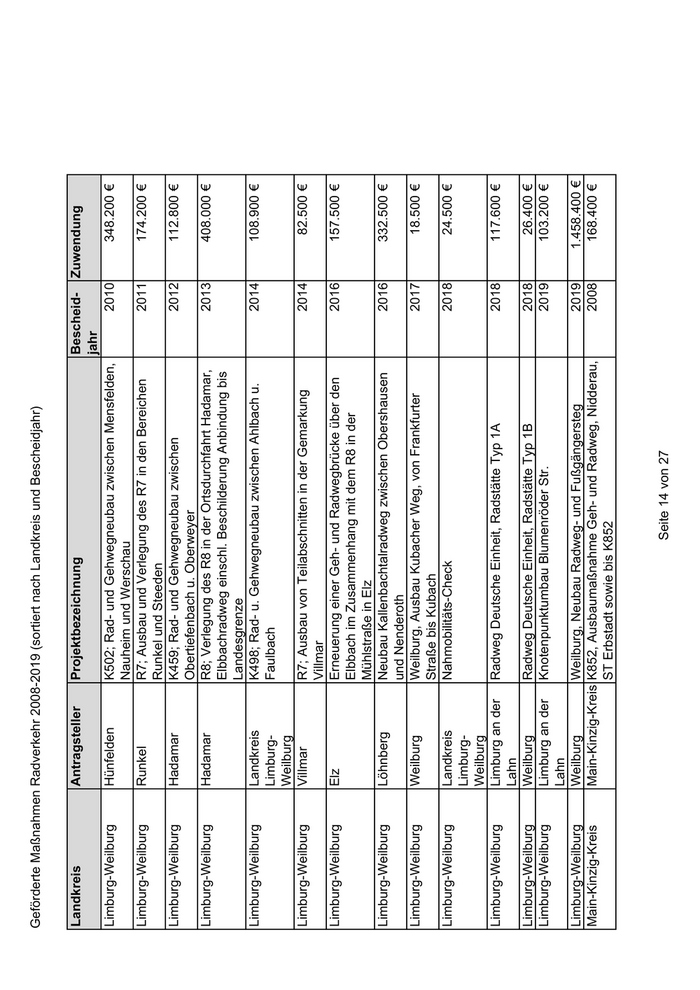 Geförderte Maßnahmen Radverkehr 2008-2019 (sortiert nach Landkreis und Bescheidjahr)

| Landkreis | Antragsteller | Projektbezeichnung | Bescheid-jahr | Zuwendung |
|---|---|---|---|---|
| Limburg-Weilburg | Hünfelden | K502; Rad- und Gehwegneubau zwischen Mensfelden, Nauheim und Werschau | 2010 | 348.200 € |
| Limburg-Weilburg | Runkel | R7; Ausbau und Verlegung des R7 in den Bereichen Runkel und Steeden | 2011 | 174.200 € |
| Limburg-Weilburg | Hadamar | K459; Rad- und Gehwegneubau zwischen Obertiefenbach u. Oberweyer | 2012 | 112.800 € |
| Limburg-Weilburg | Hadamar | R8; Verlegung des R8 in der Ortsdurchfahrt Hadamar, Elbbachradweg einschl. Beschilderung Anbindung bis Landesgrenze | 2013 | 408.000 € |
| Limburg-Weilburg | Landkreis Limburg-Weilburg | K498; Rad- u. Gehwegneubau zwischen Ahlbach u. Faulbach | 2014 | 108.900 € |
| Limburg-Weilburg | Villmar | R7; Ausbau von Teilabschnitten in der Gemarkung Villmar | 2014 | 82.500 € |
| Limburg-Weilburg | Elz | Erneuerung einer Geh- und Radwegbrücke über den Elbbach im Zusammenhang mit dem R8 in der Mühlstraße in Elz | 2016 | 157.500 € |
| Limburg-Weilburg | Löhnberg | Neubau Kallenbachtalradweg zwischen Obershausen und Nenderoth | 2016 | 332.500 € |
| Limburg-Weilburg | Weilburg | Weilburg, Ausbau Kubacher Weg, von Frankfurter Straße bis Kubach | 2017 | 18.500 € |
| Limburg-Weilburg | Landkreis Limburg-Weilburg | Nahmobilitäts-Check | 2018 | 24.500 € |
| Limburg-Weilburg | Limburg an der Lahn | Radweg Deutsche Einheit, Radstätte Typ 1A | 2018 | 117.600 € |
| Limburg-Weilburg | Weilburg | Radweg Deutsche Einheit, Radstätte Typ 1B | 2018 | 26.400 € |
| Limburg-Weilburg | Limburg an der Lahn | Knotenpunktumbau Blumenröder Str. | 2019 | 103.200 € |
| Limburg-Weilburg | Weilburg | Weilburg, Neubau Radweg- und Fußgängersteg | 2019 | 1.458.400 € |
| Main-Kinzig-Kreis | Main-Kinzig-Kreis | K852, Ausbaumaßnahme Geh- und Radweg, Nidderau, ST Erbstadt sowie bis K852 | 2008 | 168.400 € |

Seite 14 von 27